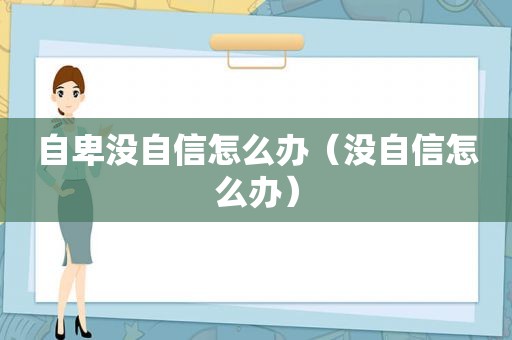 自卑没自信怎么办（没自信怎么办）